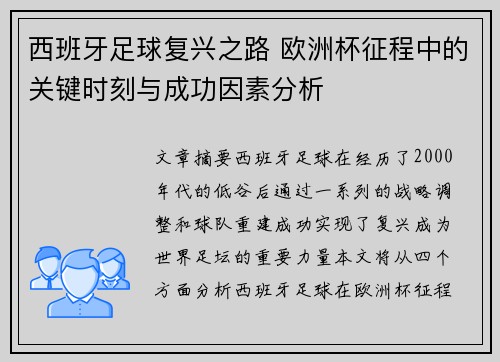 西班牙足球复兴之路 欧洲杯征程中的关键时刻与成功因素分析

文章摘要西班牙足球在经历了2000年代的低谷后通过一系列的战略调整和球队重建成功实现了复兴成为世界足坛的重要力量本文将从四个方面分析西班牙足球在欧洲杯征程